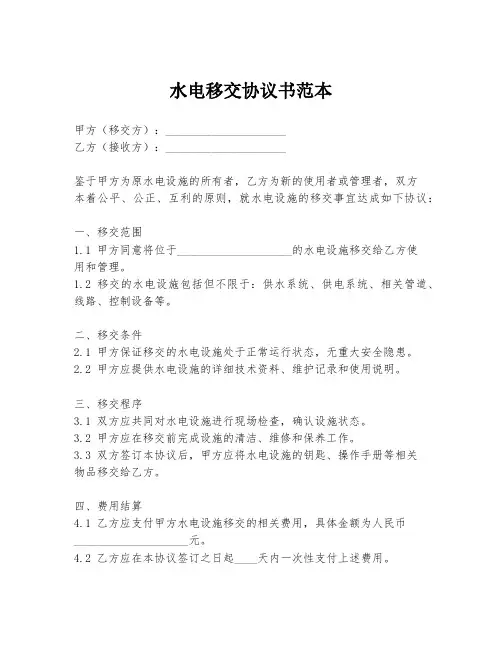 水电移交协议书范本

甲方（移交方）：____________________
乙方（接收方）：____________________

鉴于甲方为原水电设施的所有者，乙方为新的使用者或管理者，双方本着公平、公正、互利的原则，就水电设施的移交事宜达成如下协议：

一、移交范围
1.1 甲方同意将位于____________________的水电设施移交给乙方使用和管理。
1.2 移交的水电设施包括但不限于：供水系统、供电系统、相关管道、线路、控制设备等。

二、移交条件
2.1 甲方保证移交的水电设施处于正常运行状态，无重大安全隐患。
2.2 甲方应提供水电设施的详细技术资料、维护记录和使用说明。

三、移交程序
3.1 双方应共同对水电设施进行现场检查，确认设施状态。
3.2 甲方应在移交前完成设施的清洁、维修和保养工作。
3.3 双方签订本协议后，甲方应将水电设施的钥匙、操作手册等相关物品移交给乙方。

四、费用结算
4.1 乙方应支付甲方水电设施移交的相关费用，具体金额为人民币____________________元。
4.2 乙方应在本协议签订之日起____天内一次性支付上述费用。